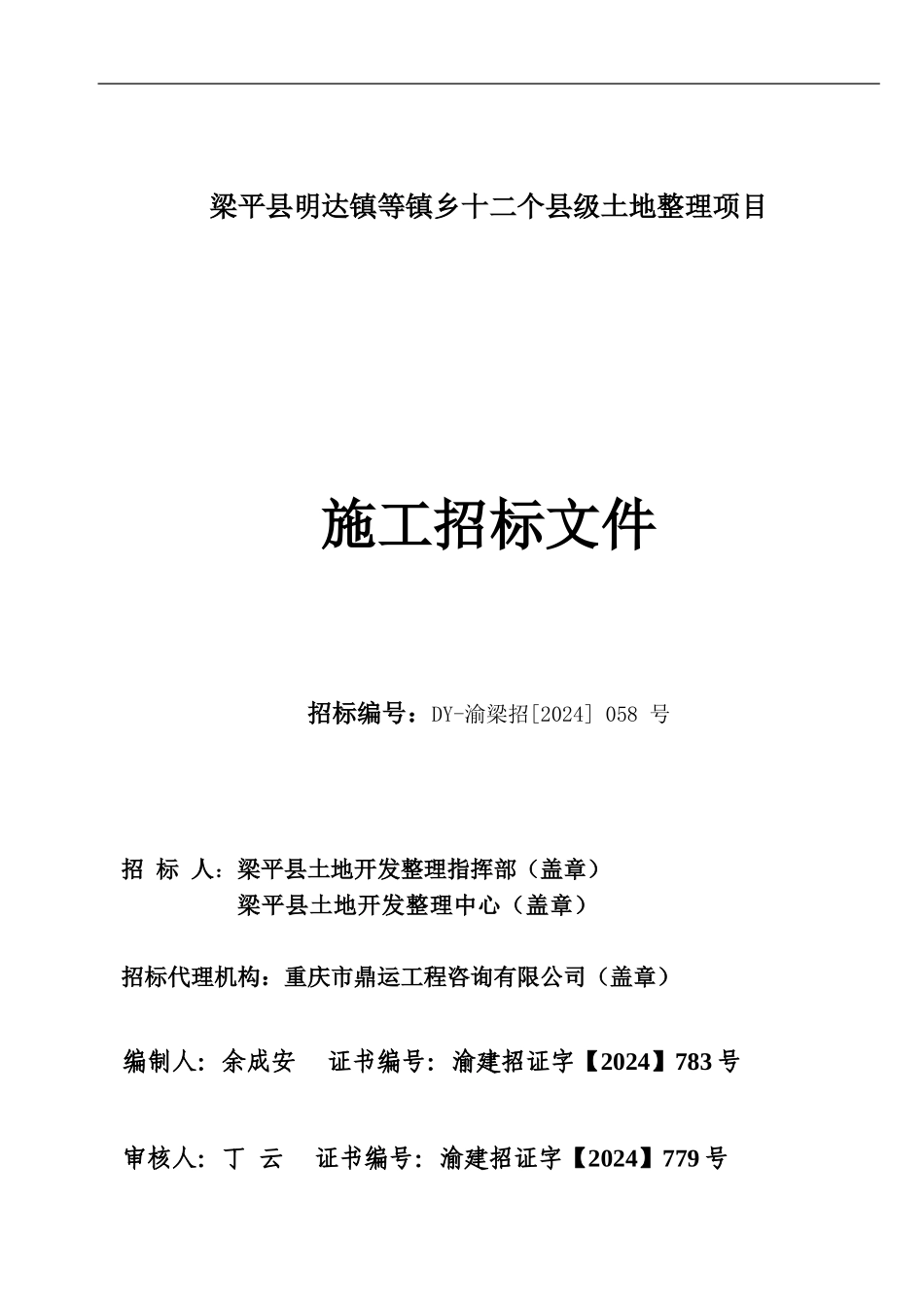 梁平县明达镇等镇乡十二个县级土地整理项目

施工招标文件

招标编号：DY-渝梁招[2024] 058 号

招 标 人：梁平县土地开发整理指挥部（盖章）
梁平县土地开发整理中心（盖章）

招标代理机构：重庆市鼎运工程咨询有限公司（盖章）

编制人：余成安 证书编号：渝建招证字【2024】783 号

审核人：丁 云 证书编号：渝建招证字【2024】779 号